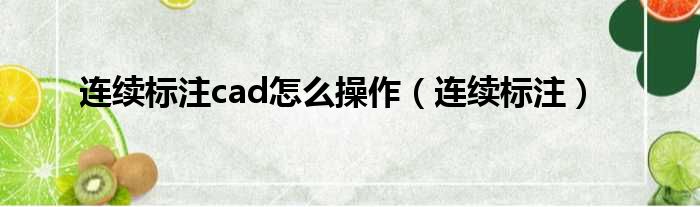 连续标注cad怎么操作（连续标注）